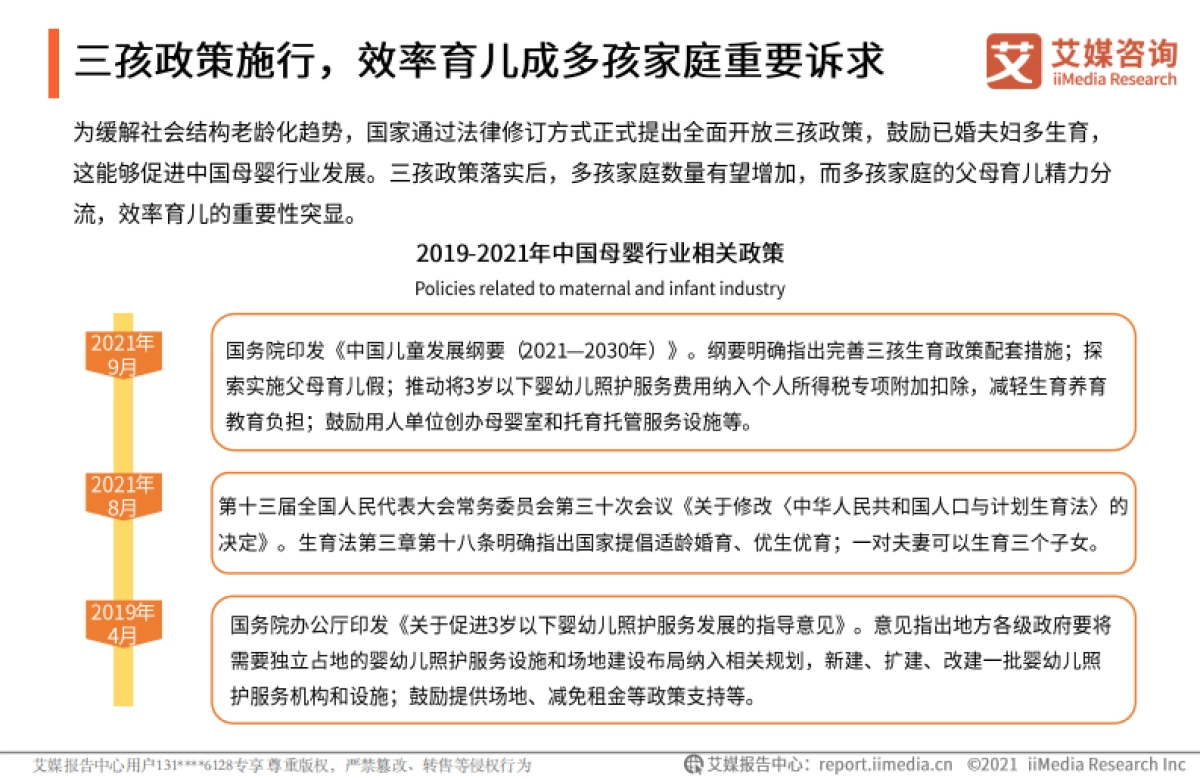 三孩政策施行，效率育儿成多孩家庭重要诉求

艾媒咨询
iiMedia Research

为缓解社会结构老龄化趋势，国家通过法律修订方式正式提出全面开放三孩政策，鼓励已婚夫妇多生育，这能够促进中国母婴行业发展。三孩政策落实后，多孩家庭数量有望增加，而多孩家庭的父母育儿精力分流，效率育儿的重要性突显。

2019-2021年中国母婴行业相关政策
Policies related to maternal and infant industry

2021年9月

国务院印发《中国儿童发展纲要（2021—2030年）》。纲要明确指出完善三孩生育政策配套措施；探索实施父母育儿假；推动将3岁以下婴幼儿照护服务费用纳入个人所得税专项附加扣除，减轻生育养育教育负担；鼓励用人单位创办母婴室和托育托管服务设施等。

2021年8月

第十三届全国人民代表大会常务委员会第三十次会议《关于修改〈中华人民共和国人口与计划生育法〉的决定》。生育法第三章第十八条明确指出国家提倡适龄婚育、优生优育；一对夫妻可以生育三个子女。

2019年4月

国务院办公厅印发《关于促进3岁以下婴幼儿照护服务发展的指导意见》。意见指出地方各级政府要将需要独立占地的婴幼儿照护服务设施和场地建设布局纳入相关规划，新建、扩建、改建一批婴幼儿照护服务机构和设施；鼓励提供场地、减免租金等政策支持等。

艾媒报告中心用户131****6128专享 尊重版权，严禁篡改、转售等侵权行为

艾媒报告中心：report.iimedia.cn ©2021 iiMedia Research Inc